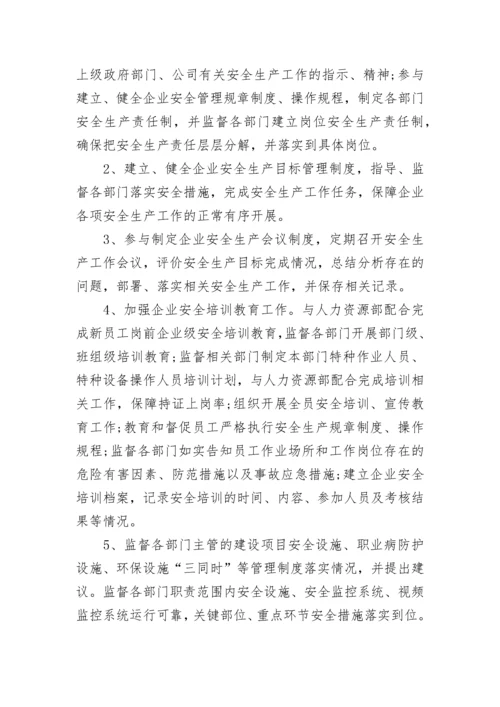 上级政府部门、公司有关安全生产工作的指示、精神；参与建立、健全企业安全管理规章制度、操作规程，制定各部门安全生产责任制，并监督各部门建立岗位安全生产责任制，确保把安全生产责任层层分解，并落实到具体岗位。

2、建立、健全企业安全生产目标管理制度，指导、监督各部门落实安全措施，完成安全生产工作任务，保障企业各项安全生产工作的正常有序开展。

3、参与制定企业安全生产会议制度，定期召开安全生产工作会议，评价安全生产目标完成情况，总结分析存在的问题，部署、落实相关安全生产工作，并保存相关记录。

4、加强企业安全培训教育工作。与人力资源部配合完成新员工岗前企业级安全培训教育，监督各部门开展部门级、班组级培训教育；监督相关部门制定本部门特种作业人员、特种设备操作人员培训计划，与人力资源部配合完成培训相关工作，保障持证上岗率；组织开展全员安全培训、宣传教育工作；教育和督促员工严格执行安全生产规章制度、操作规程；监督各部门如实告知员工作业场所和工作岗位存在的危险有害因素、防范措施以及事故应急措施；建立企业安全培训档案，记录安全培训的时间、内容、参加人员及考核结果等情况。

5、监督各部门主管的建设项目安全设施、职业病防护设施、环保设施“三同时”等管理制度落实情况，并提出建议。监督各部门职责范围内安全设施、安全监控系统、视频监控系统运行可靠，关键部位、重点环节安全措施落实到位。